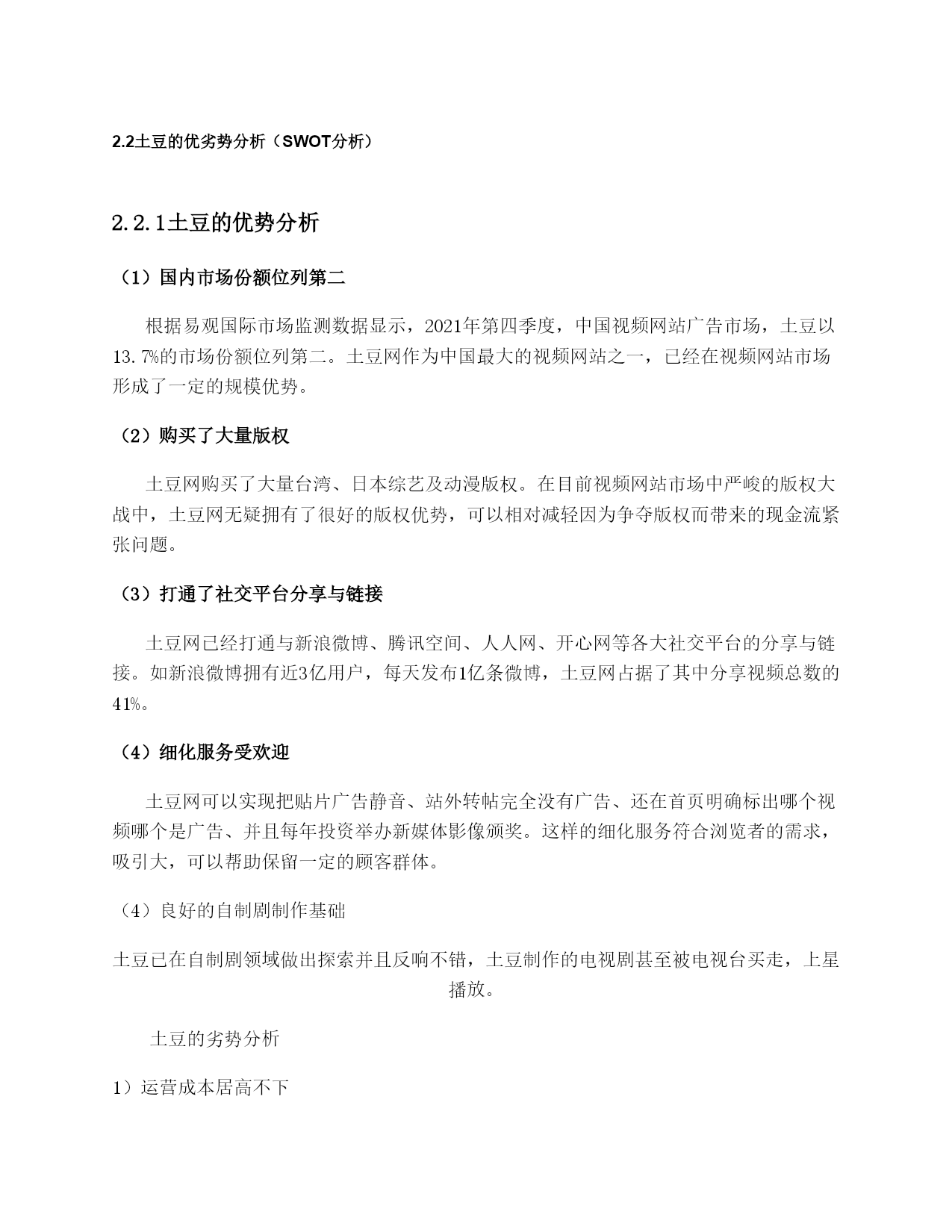 2.2土豆的优劣势分析（SWOT分析）

2.2.1土豆的优势分析

（1）国内市场份额位列第二

根据易观国际市场监测数据显示，2021年第四季度，中国视频网站广告市场，土豆以13.7%的市场份额位列第二。土豆网作为中国最大的视频网站之一，已经在视频网站市场形成了一定的规模优势。

（2）购买了大量版权

土豆网购买了大量台湾、日本综艺及动漫版权。在目前视频网站市场中严峻的版权大战中，土豆网无疑拥有了很好的版权优势，可以相对减轻因为争夺版权而带来的现金流紧张问题。

（3）打通了社交平台分享与链接

土豆网已经打通与新浪微博、腾讯空间、人人网、开心网等各大社交平台的分享与链接。如新浪微博拥有近3亿用户，每天发布1亿条微博，土豆网占据了其中分享视频总数的41%。

（4）细化服务受欢迎

土豆网可以实现把贴片广告静音、站外转帖完全没有广告、还在首页明确标出哪个视频哪个是广告、并且每年投资举办新媒体影像颁奖。这样的细化服务符合浏览者的需求，吸引大，可以帮助保留一定的顾客群体。

（4）良好的自制剧制作基础

土豆已在自制剧领域做出探索并且反响不错，土豆制作的电视剧甚至被电视台买走，上星播放。

土豆的劣势分析

1）运营成本居高不下